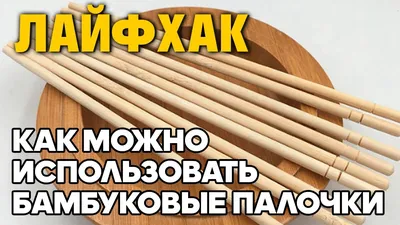 ЛАЙФХАК

КАК МОЖНО ИСПОЛЬЗОВАТЬ БАМБУКОВЫЕ ПАЛОЧКИ